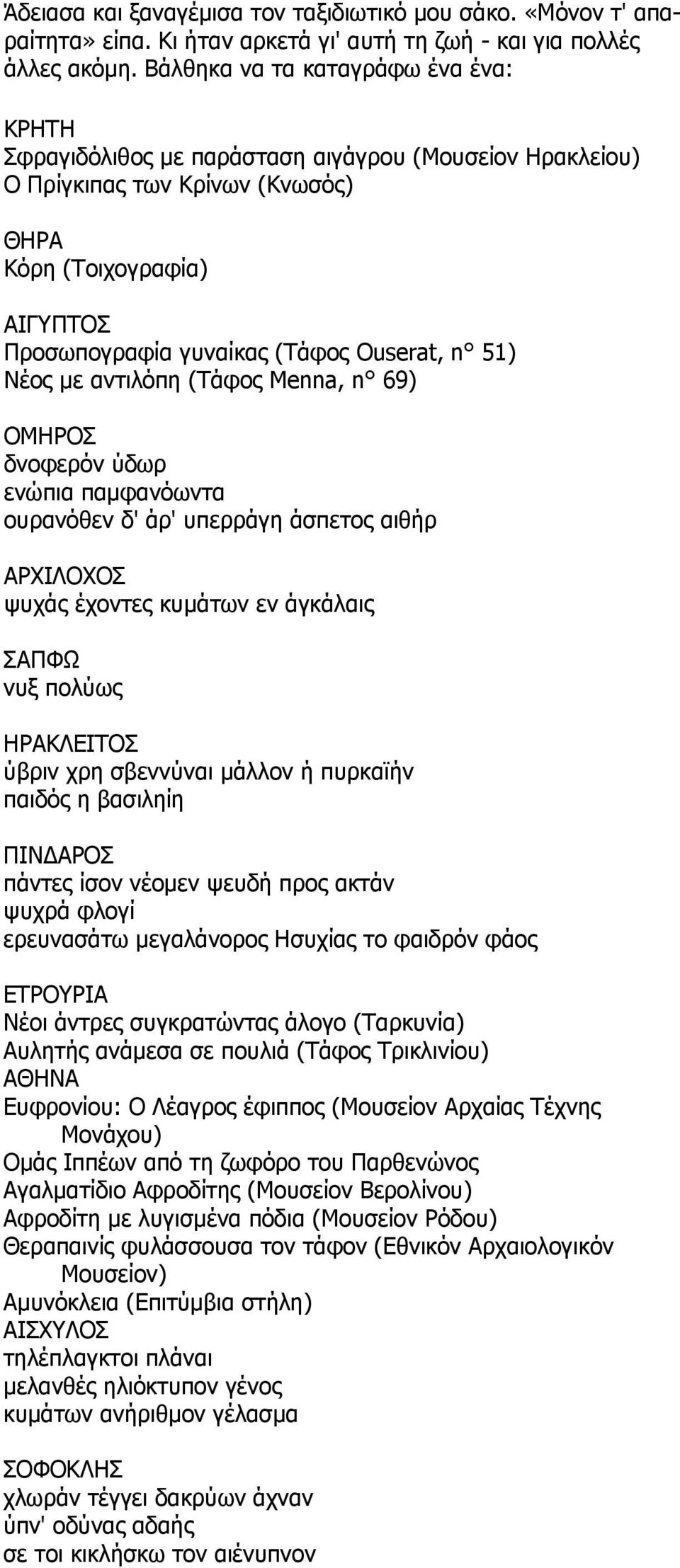 Άδειασα και ξαναγέμισα τον ταξιδιωτικό μου σάκο. «Μόνον τ' απαραίτητα» είπα. Κι ήταν αρκετά γι' αυτή τη ζωή - και για πολλές άλλες ακόμη. Βάλθηκα να τα καταγράφω ένα ένα:

ΚΡΗΤΗ
Σφραγιδόλιθος με παράσταση αιγάγρου (Μουσείον Ηρακλείου)
Ο Πρίγκιπας των Κρίνων (Κνωσός)

ΘΗΡΑ
Κόρη (Τοιχογραφία)

ΑΙΓΥΠΤΟΣ
Προσωπογραφία γυναίκας (Τάφος Ouserat, n° 51)
Νέος με αντιλόπη (Τάφος Menna, n° 69)

ΟΜΗΡΟΣ
δνοφερόν ύδωρ
ενώπια παμφανόωντα
ουρανόθεν δ' άρ' υπερράγη άσπετος αιθήρ

ΑΡΧΙΛΟΧΟΣ
ψυχάς έχοντες κυμάτων εν άγκάλαις

ΣΑΠΦΩ
νυξ πολύως

ΗΡΑΚΛΕΙΤΟΣ
ύβριν χρη σβεννύναι μάλλον ή πυρκαϊήν
παιδός η βασιληίη

ΠΙΝΔΑΡΟΣ
πάντες ίσον νέομεν ψευδή προς ακτάν
ψυχρά φλογί
ερευνασάτω μεγαλάνορος Ησυχίας το φαιδρόν φάος

ΕΤΡΟΥΡΙΑ
Νέοι άντρες συγκρατώντας άλογο (Ταρκυνία)
Αυλητής ανάμεσα σε πουλιά (Τάφος Τρικλινίου)
ΑΘΗΝΑ
Ευφρονίου: Ο Λέαγρος έφιππος (Μουσείον Αρχαίας Τέχνης Μονάχου)
Ομάς Ιππέων από τη ζωφόρο του Παρθενώνος
Αγαλματίδιο Αφροδίτης (Μουσείον Βερολίνου)
Αφροδίτη με λυγισμένα πόδια (Μουσείον Ρόδου)
Θεραπαινίς φυλάσσουσα τον τάφον (Εθνικόν Αρχαιολογικόν Μουσείον)
Αμυνόκλεια (Επιτύμβια στήλη)
ΑΙΣΧΥΛΟΣ
τηλέπλαγκτοι πλάναι
μελανθές ηλιόκτυπον γένος
κυμάτων ανήριθμον γέλασμα

ΣΟΦΟΚΛΗΣ
χλωράν τέγγει δακρύων άχναν
ύπν' οδύνας αδαής
σε τοι κικλήσκω τον αιένυπνον